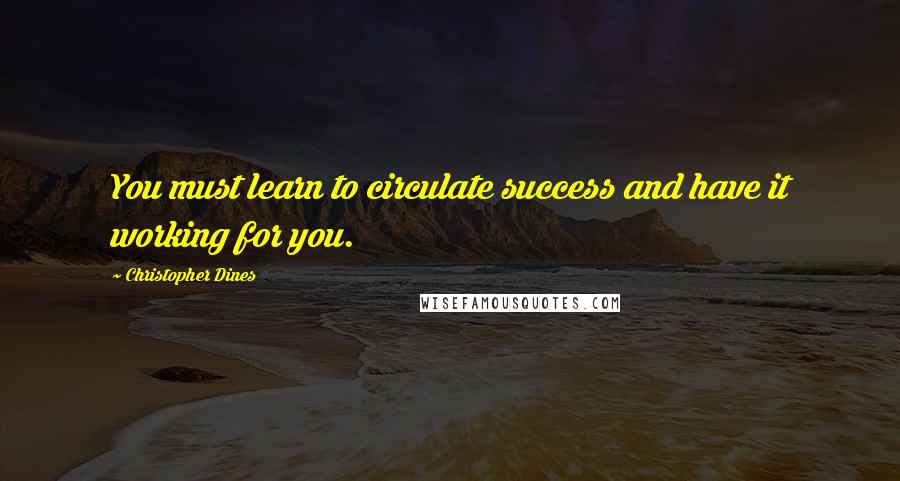 You must learn to circulate success and have it working for you.

~ Christopher Dines

WISEFAMOUSQUOTES.COM